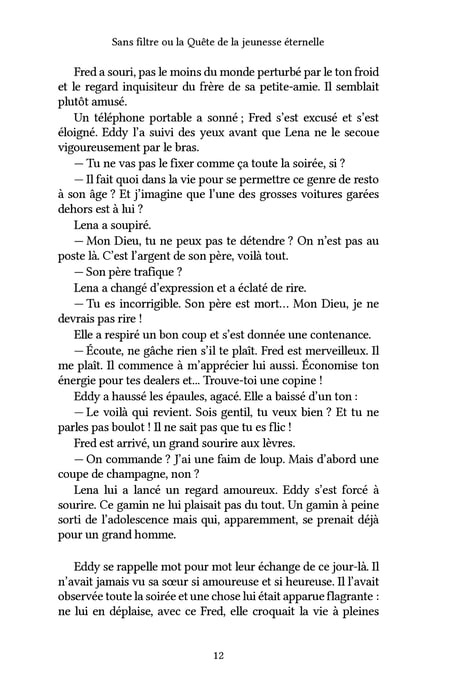 Sans filtre ou la Quête de la jeunesse éternelle

Fred a souri, pas le moins du monde perturbé par le ton froid et le regard inquisiteur du frère de sa petite-amie. Il semblait plutôt amusé.

Un téléphone portable a sonné ; Fred s'est excusé et s'est éloigné. Eddy l'a suivi des yeux avant que Lena ne le secoue vigoureusement par le bras.

— Tu ne vas pas le fixer comme ça toute la soirée, si ?

— Il fait quoi dans la vie pour se permettre ce genre de resto à son âge ? Et j'imagine que l'une des grosses voitures garées dehors est à lui ?

Lena a soupiré.

— Mon Dieu, tu ne peux pas te détendre ? On n'est pas au poste là. C'est l'argent de son père, voilà tout.

— Son père trafique ?

Lena a changé d'expression et a éclaté de rire.

— Tu es incorrigible. Son père est mort... Mon Dieu, je ne devrais pas rire !

Elle a respiré un bon coup et s'est donnée une contenance.

— Écoute, ne gâche rien s'il te plaît. Fred est merveilleux. Il me plaît. Il commence à m'apprécier lui aussi. Économise ton énergie pour tes dealers et... Trouve-toi une copine !

Eddy a haussé les épaules, agacé. Elle a baissé d'un ton :

— Le voilà qui revient. Sois gentil, tu veux bien ? Et tu ne parles pas boulot ! Il ne sait pas que tu es flic !

Fred est arrivé, un grand sourire aux lèvres.

— On commande ? J'ai une faim de loup. Mais d'abord une coupe de champagne, non ?

Lena lui a lancé un regard amoureux. Eddy s'est forcé à sourire. Ce gamin ne lui plaisait pas du tout. Un gamin à peine sorti de l'adolescence mais qui, apparemment, se prenait déjà pour un grand homme.

Eddy se rappelle mot pour mot leur échange de ce jour-là. Il n'avait jamais vu sa sœur si amoureuse et si heureuse. Il l'avait observée toute la soirée et une chose lui était apparue flagrante : ne lui en déplaise, avec ce Fred, elle croquait la vie à pleines

12